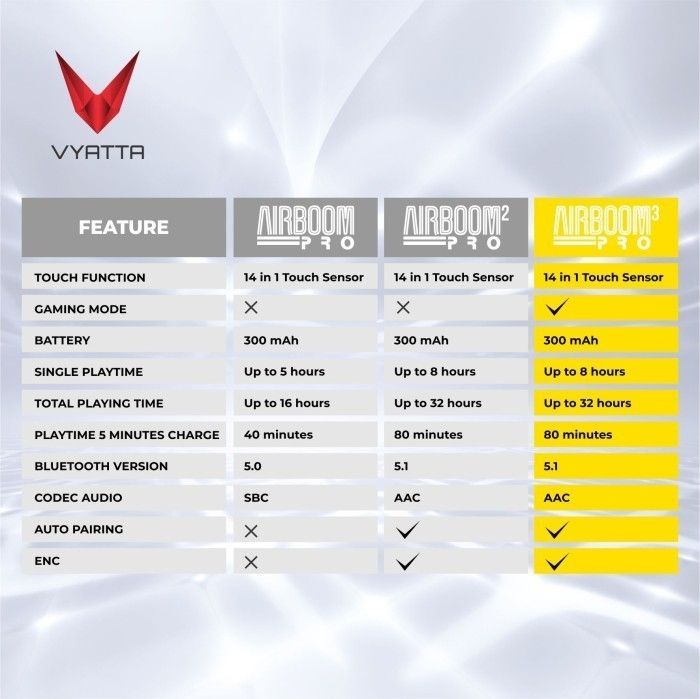 VYATTA

| FEATURE | AIRBOOM PRO | AIRBOOM$^2$ PRO | AIRBOOM$^3$ PRO |
|---|---|---|---|
| TOUCH FUNCTION | 14 in 1 Touch Sensor | 14 in 1 Touch Sensor | 14 in 1 Touch Sensor |
| GAMING MODE | ✕ | ✕ | ✓ |
| BATTERY | 300 mAh | 300 mAh | 300 mAh |
| SINGLE PLAYTIME | Up to 5 hours | Up to 8 hours | Up to 8 hours |
| TOTAL PLAYING TIME | Up to 16 hours | Up to 32 hours | Up to 32 hours |
| PLAYTIME 5 MINUTES CHARGE | 40 minutes | 80 minutes | 80 minutes |
| BLUETOOTH VERSION | 5.0 | 5.1 | 5.1 |
| CODEC AUDIO | SBC | AAC | AAC |
| AUTO PAIRING | ✕ | ✓ | ✓ |
| ENC | ✕ | ✓ | ✓ |